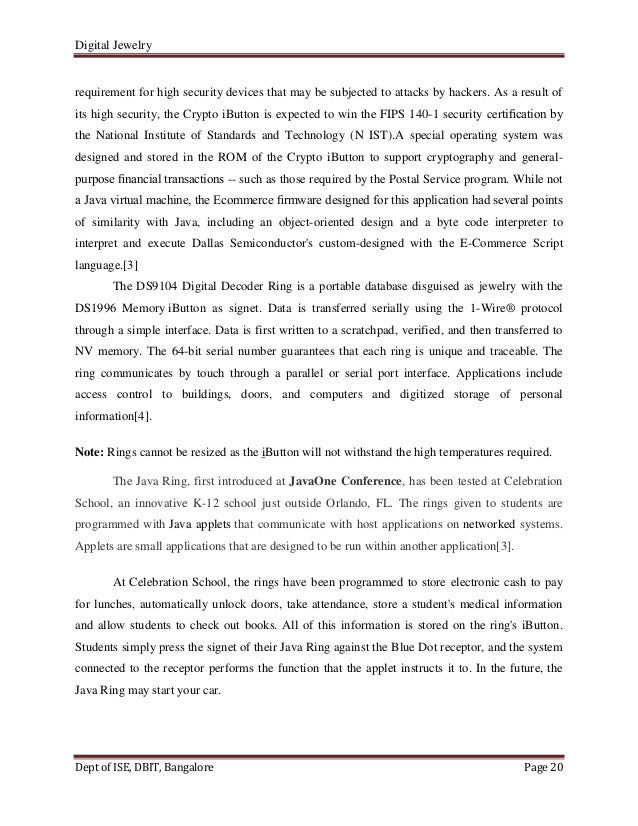 Digital Jewelry

requirement for high security devices that may be subjected to attacks by hackers. As a result of its high security, the Crypto iButton is expected to win the FIPS 140-1 security certification by the National Institute of Standards and Technology (N IST).A special operating system was designed and stored in the ROM of the Crypto iButton to support cryptography and general-purpose financial transactions -- such as those required by the Postal Service program. While not a Java virtual machine, the Ecommerce firmware designed for this application had several points of similarity with Java, including an object-oriented design and a byte code interpreter to interpret and execute Dallas Semiconductor's custom-designed with the E-Commerce Script language.[3]

The DS9104 Digital Decoder Ring is a portable database disguised as jewelry with the DS1996 Memory iButton as signet. Data is transferred serially using the 1-Wire® protocol through a simple interface. Data is first written to a scratchpad, verified, and then transferred to NV memory. The 64-bit serial number guarantees that each ring is unique and traceable. The ring communicates by touch through a parallel or serial port interface. Applications include access control to buildings, doors, and computers and digitized storage of personal information[4].

Note: Rings cannot be resized as the iButton will not withstand the high temperatures required.

The Java Ring, first introduced at JavaOne Conference, has been tested at Celebration School, an innovative K-12 school just outside Orlando, FL. The rings given to students are programmed with Java applets that communicate with host applications on networked systems. Applets are small applications that are designed to be run within another application[3].

At Celebration School, the rings have been programmed to store electronic cash to pay for lunches, automatically unlock doors, take attendance, store a student's medical information and allow students to check out books. All of this information is stored on the ring's iButton. Students simply press the signet of their Java Ring against the Blue Dot receptor, and the system connected to the receptor performs the function that the applet instructs it to. In the future, the Java Ring may start your car.

Dept of ISE, DBIT, Bangalore

Page 20